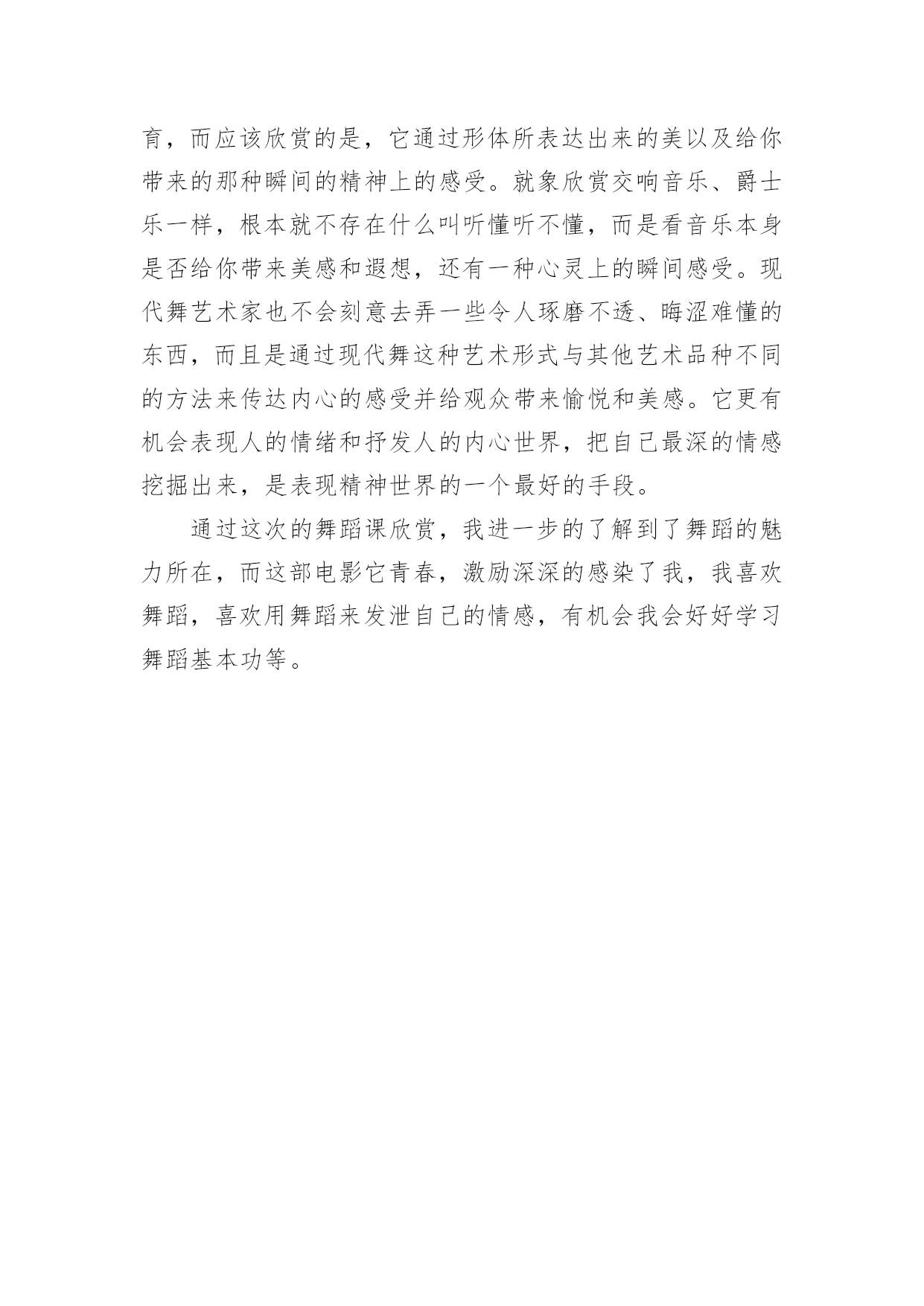 育，而应该欣赏的是，它通过形体所表达出来的美以及给你带来的那种瞬间的精神上的感受。就象欣赏交响音乐、爵士乐一样，根本就不存在什么叫听懂听不懂，而是看音乐本身是否给你带来美感和遐想，还有一种心灵上的瞬间感受。现代舞艺术家也不会刻意去弄一些令人琢磨不透、晦涩难懂的东西，而且是通过现代舞这种艺术形式与其他艺术品种不同的方法来传达内心的感受并给观众带来愉悦和美感。它更有机会表现人的情绪和抒发人的内心世界，把自己最深的情感挖掘出来，是表现精神世界的一个最好的手段。

通过这次的舞蹈课欣赏，我进一步的了解到了舞蹈的魅力所在，而这部电影它青春，激励深深的感染了我，我喜欢舞蹈，喜欢用舞蹈来发泄自己的情感，有机会我会好好学习舞蹈基本功等。